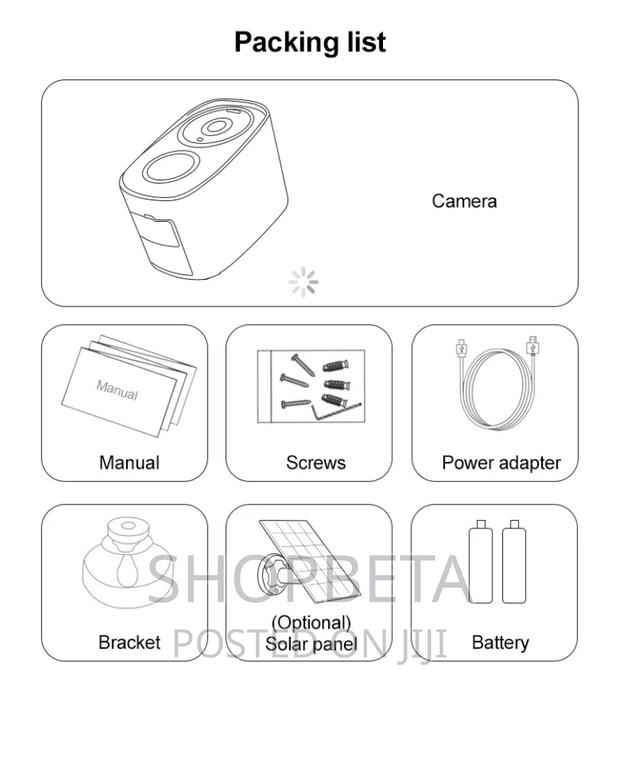 Packing list

Camera

Manual

Manual

Screws

Power adapter

Bracket

(Optional)
Solar panel

Battery

SHOPBETA
POSTED ON JIJI